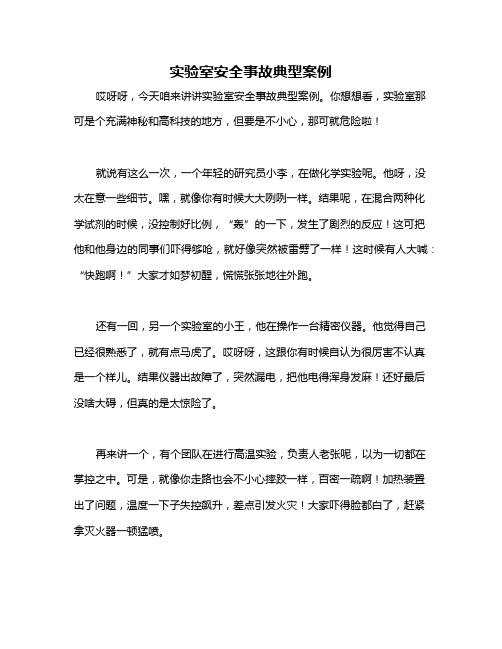 实验室安全事故典型案例

哎呀呀，今天咱来讲讲实验室安全事故典型案例。你想想看，实验室那可是个充满神秘和高科技的地方，但要是不小心，那可就危险啦！

就说有这么一次，一个年轻的研究员小李，在做化学实验呢。他呀，没太在意一些细节。嘿，就像你有时候大大咧咧一样。结果呢，在混合两种化学试剂的时候，没控制好比例，“轰”的一下，发生了剧烈的反应！这可把他和他身边的同事们吓得够呛，就好像突然被雷劈了一样！这时候有人大喊：“快跑啊！”大家才如梦初醒，慌慌张张地往外跑。

还有一回，另一个实验室的小王，他在操作一台精密仪器。他觉得自己已经很熟悉了，就有点马虎了。哎呀呀，这跟你有时候自认为很厉害不认真是一个样儿。结果仪器出故障了，突然漏电，把他电得浑身发麻！还好最后没啥大碍，但真的是太惊险了。

再来讲一个，有个团队在进行高温实验，负责人老张呢，以为一切都在掌控之中。可是，就像你走路也会不小心摔跤一样，百密一疏啊！加热装置出了问题，温度一下子失控飙升，差点引发火灾！大家吓得脸都白了，赶紧拿灭火器一顿猛喷。